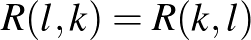 $R(l,k) = R(k,l)$